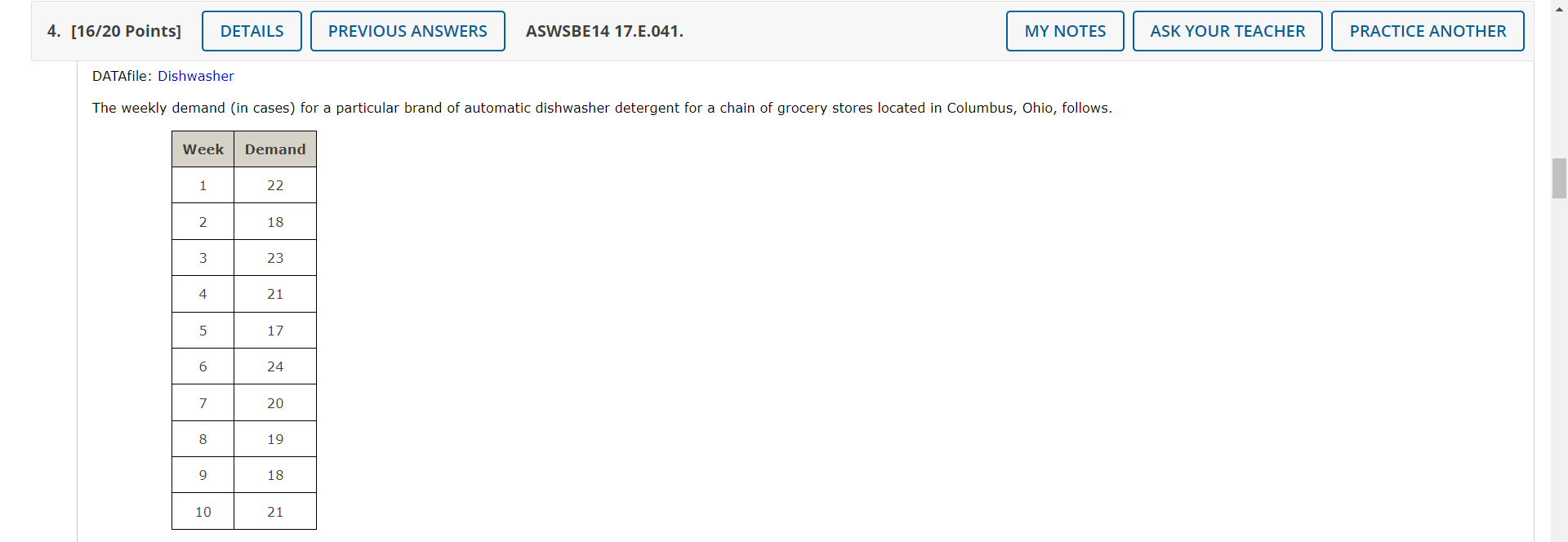 4. [16/20 Points] DETAILS PREVIOUS ANSWERS ASWSBE14 17.E.041. MY NOTES ASK YOUR TEACHER PRACTICE ANOTHER

DATAfile: Dishwasher

The weekly demand (in cases) for a particular brand of automatic dishwasher detergent for a chain of grocery stores located in Columbus, Ohio, follows.

| Week | Demand |
|---|---|
| 1 | 22 |
| 2 | 18 |
| 3 | 23 |
| 4 | 21 |
| 5 | 17 |
| 6 | 24 |
| 7 | 20 |
| 8 | 19 |
| 9 | 18 |
| 10 | 21 |